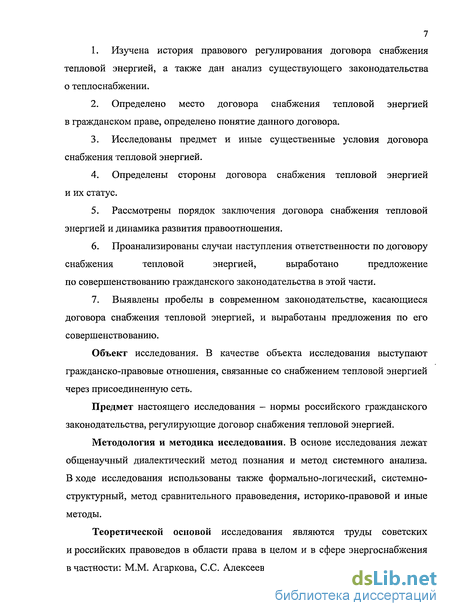 7

1. Изучена история правового регулирования договора снабжения тепловой энергией, а также дан анализ существующего законодательства о теплоснабжении.

2. Определено место договора снабжения тепловой энергией в гражданском праве, определено понятие данного договора.

3. Исследованы предмет и иные существенные условия договора снабжения тепловой энергией.

4. Определены стороны договора снабжения тепловой энергией и их статус.

5. Рассмотрены порядок заключения договора снабжения тепловой энергией и динамика развития правоотношения.

6. Проанализированы случаи наступления ответственности по договору снабжения тепловой энергией, выработано предложение по совершенствованию гражданского законодательства в этой части.

7. Выявлены пробелы в современном законодательстве, касающиеся договора снабжения тепловой энергией, и выработаны предложения по его совершенствованию.

Объект исследования. В качестве объекта исследования выступают гражданско-правовые отношения, связанные со снабжением тепловой энергией через присоединенную сеть.

Предмет настоящего исследования – нормы российского гражданского законодательства, регулирующие договор снабжения тепловой энергией.

Методология и методика исследования. В основе исследования лежат общенаучный диалектический метод познания и метод системного анализа. В ходе исследования использованы также формально-логический, системно-структурный, метод сравнительного правоведения, историко-правовой и иные методы.

Теоретической основой исследования являются труды советских и российских правоведов в области права в целом и в сфере энергоснабжения в частности: М.М. Агаркова, С.С. Алексеев

dsLib.net
библиотека диссертаций